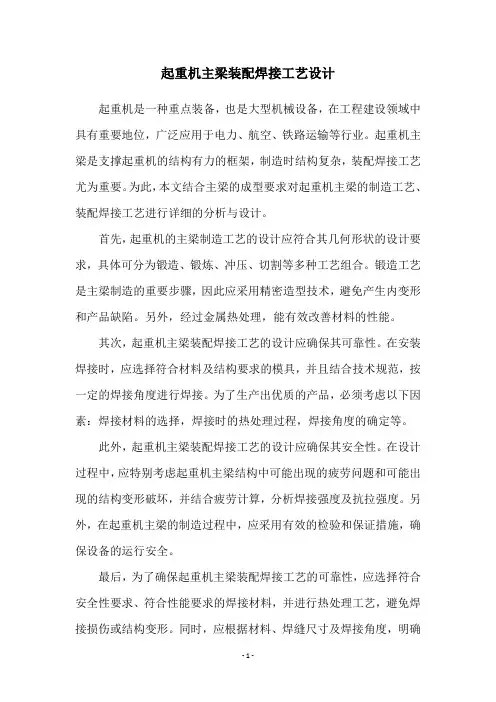 起重机主梁装配焊接工艺设计

起重机是一种重点装备，也是大型机械设备，在工程建设领域中具有重要地位，广泛应用于电力、航空、铁路运输等行业。起重机主梁是支撑起重机的结构有力的框架，制造时结构复杂，装配焊接工艺尤为重要。为此，本文结合主梁的成型要求对起重机主梁的制造工艺、装配焊接工艺进行详细的分析与设计。

首先，起重机的主梁制造工艺的设计应符合其几何形状的设计要求，具体可分为锻造、锻炼、冲压、切割等多种工艺组合。锻造工艺是主梁制造的重要步骤，因此应采用精密造型技术，避免产生内变形和产品缺陷。另外，经过金属热处理，能有效改善材料的性能。

其次，起重机主梁装配焊接工艺的设计应确保其可靠性。在安装焊接时，应选择符合材料及结构要求的模具，并且结合技术规范，按一定的焊接角度进行焊接。为了生产出优质的产品，必须考虑以下因素：焊接材料的选择，焊接时的热处理过程，焊接角度的确定等。

此外，起重机主梁装配焊接工艺的设计应确保其安全性。在设计过程中，应特别考虑起重机主梁结构中可能出现的疲劳问题和可能出现的结构变形破坏，并结合疲劳计算，分析焊接强度及抗拉强度。另外，在起重机主梁的制造过程中，应采用有效的检验和保证措施，确保设备的运行安全。

最后，为了确保起重机主梁装配焊接工艺的可靠性，应选择符合安全性要求、符合性能要求的焊接材料，并进行热处理工艺，避免焊接损伤或结构变形。同时，应根据材料、焊缝尺寸及焊接角度，明确

- 1 -